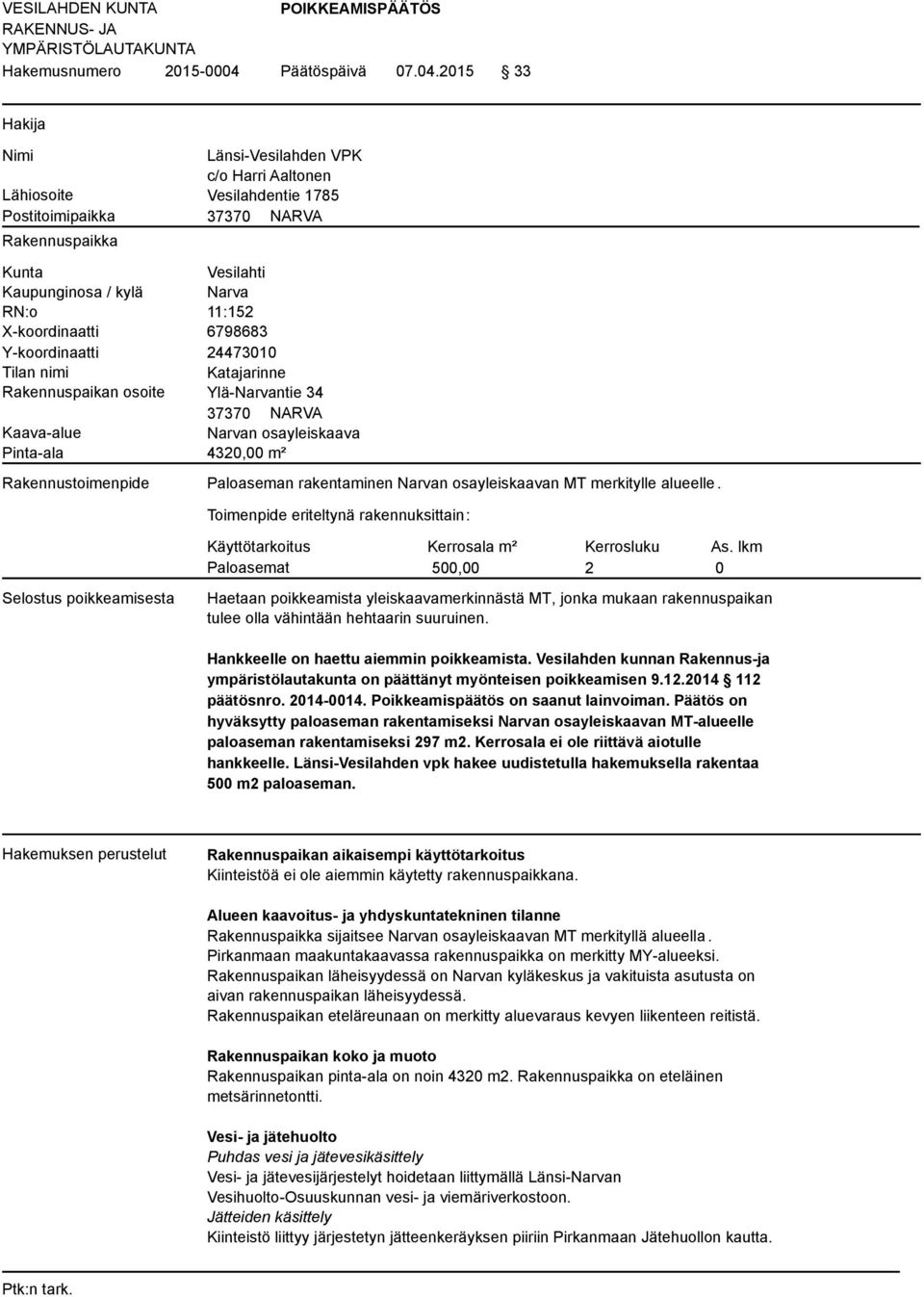 VESILAHDEN KUNTA
RAKENNUS- JA
YMPÄRISTÖLAUTAKUNTA

POIKKEAMISPÄÄTÖS

Hakemusnumero 2015-0004 Päätöspäivä 07.04.2015 § 33

Hakija

Nimi Länsi-Vesilahden VPK
c/o Harri Aaltonen
Lähiosoite Vesilahdentie 1785
Postitoimipaikka 37370 NARVA

Rakennuspaikka

Kunta Vesilahti
Kaupunginosa / kylä Narva
RN:o 11:152
X-koordinaatti 6798683
Y-koordinaatti 24473010
Tilan nimi Katajarinne
Rakennuspaikan osoite Ylä-Narvantie 34
37370 NARVA
Kaava-alue Narvan osayleiskaava
Pinta-ala 4320,00 m²

Rakennustoimenpide Paloaseman rakentaminen Narvan osayleiskaavan MT merkitylle alueelle.

Toimenpide eriteltynä rakennuksittain:

| Käyttötarkoitus | Kerrosala m² | Kerrosluku | As. lkm |
|---|---|---|---|
| Paloasemat | 500,00 | 2 | 0 |

Selostus poikkeamisesta Haetaan poikkeamista yleiskaavamerkinnästä MT, jonka mukaan rakennuspaikan tulee olla vähintään hehtaarin suuruinen.

Hankkeelle on haettu aiemmin poikkeamista. Vesilahden kunnan Rakennus-ja ympäristölautakunta on päättänyt myönteisen poikkeamisen 9.12.2014 § 112 päätösnro. 2014-0014. Poikkeamispäätös on saanut lainvoiman. Päätös on hyväksytty paloaseman rakentamiseksi Narvan osayleiskaavan MT-alueelle paloaseman rakentamiseksi 297 m2. Kerrosala ei ole riittävä aiotulle hankkeelle. Länsi-Vesilahden vpk hakee uudistetulla hakemuksella rakentaa 500 m2 paloaseman.

Hakemuksen perustelut Rakennuspaikan aikaisempi käyttötarkoitus
Kiinteistöä ei ole aiemmin käytetty rakennuspaikkana.

Alueen kaavoitus- ja yhdyskuntatekninen tilanne
Rakennuspaikka sijaitsee Narvan osayleiskaavan MT merkityllä alueella.
Pirkanmaan maakuntakaavassa rakennuspaikka on merkitty MY-alueeksi.
Rakennuspaikan läheisyydessä on Narvan kyläkeskus ja vakituista asutusta on aivan rakennuspaikan läheisyydessä.
Rakennuspaikan eteläreunaan on merkitty aluevaraus kevyen liikenteen reitistä.

Rakennuspaikan koko ja muoto
Rakennuspaikan pinta-ala on noin 4320 m2. Rakennuspaikka on eteläinen metsärinnetontti.

Vesi- ja jätehuolto
Puhdas vesi ja jätevesikäsittely
Vesi- ja jätevesijärjestelyt hoidetaan liittymällä Länsi-Narvan Vesihuolto-Osuuskunnan vesi- ja viemäriverkostoon.
Jätteiden käsittely
Kiinteistö liittyy järjestetyn jätteenkeräyksen piiriin Pirkanmaan Jätehuollon kautta.

Ptk:n tark.